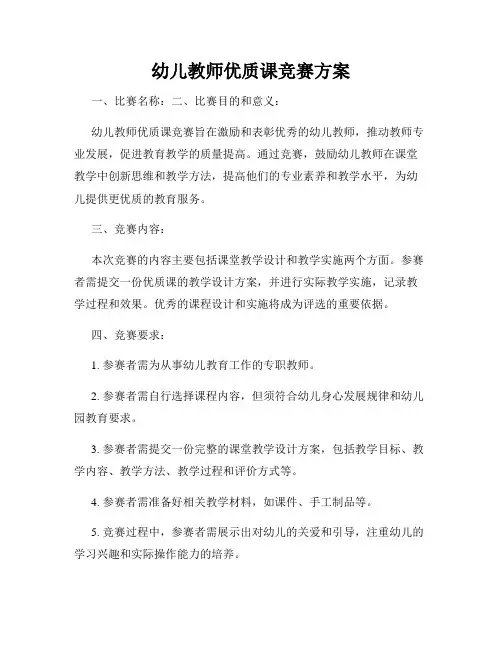 幼儿教师优质课竞赛方案

一、比赛名称：二、比赛目的和意义：

幼儿教师优质课竞赛旨在激励和表彰优秀的幼儿教师，推动教师专业发展，促进教育教学的质量提高。通过竞赛，鼓励幼儿教师在课堂教学中创新思维和教学方法，提高他们的专业素养和教学水平，为幼儿提供更优质的教育服务。

三、竞赛内容：

本次竞赛的内容主要包括课堂教学设计和教学实施两个方面。参赛者需提交一份优质课的教学设计方案，并进行实际教学实施，记录教学过程和效果。优秀的课程设计和实施将成为评选的重要依据。

四、竞赛要求：

1. 参赛者需为从事幼儿教育工作的专职教师。

2. 参赛者需自行选择课程内容，但须符合幼儿身心发展规律和幼儿园教育要求。

3. 参赛者需提交一份完整的课堂教学设计方案，包括教学目标、教学内容、教学方法、教学过程和评价方式等。

4. 参赛者需准备好相关教学材料，如课件、手工制品等。

5. 竞赛过程中，参赛者需展示出对幼儿的关爱和引导，注重幼儿的学习兴趣和实际操作能力的培养。